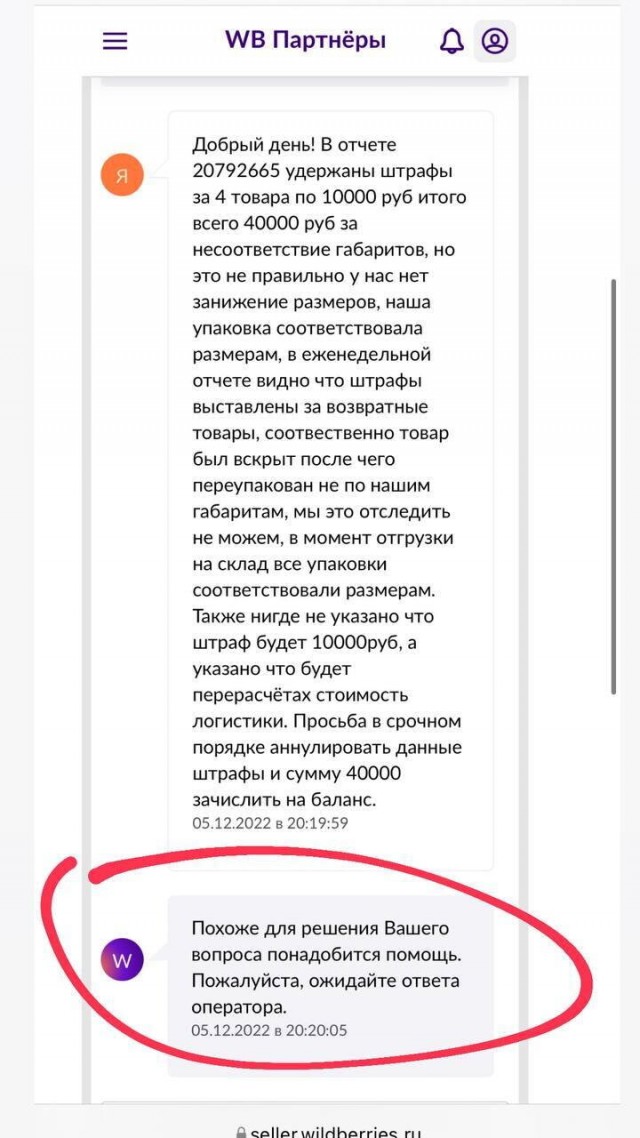 WB Партнёры

Я

Добрый день! В отчете 20792665 удержаны штрафы за 4 товара по 10000 руб итого всего 40000 руб за несоответствие габаритов, но это не правильно у нас нет занижение размеров, наша упаковка соответствовала размерам, в еженедельной отчете видно что штрафы выставлены за возвратные товары, соотвественно товар был вскрыт после чего переупакован не по нашим габаритам, мы это отследить не можем, в момент отгрузки на склад все упаковки соответствовали размерам. Также нигде не указано что штраф будет 10000руб, а указано что будет перерасчётах стоимость логистики. Просьба в срочном порядке аннулировать данные штрафы и сумму 40000 зачислить на баланс.
05.12.2022 в 20:19:59

W

Похоже для решения Вашего вопроса понадобится помощь. Пожалуйста, ожидайте ответа оператора.
05.12.2022 в 20:20:05

seller.wildberries.ru